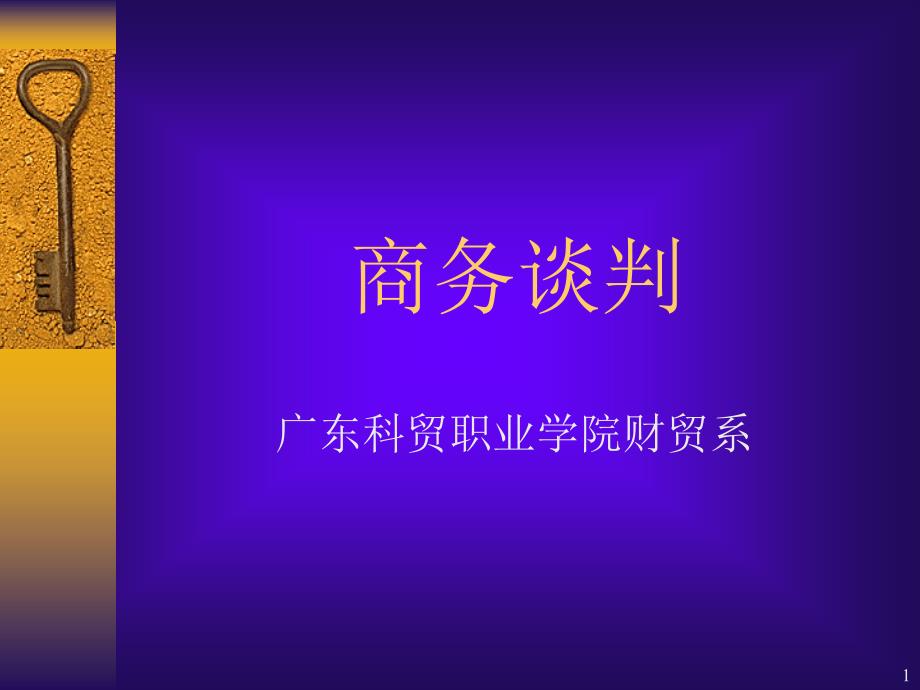 商务谈判

广东科贸职业学院财贸系

1